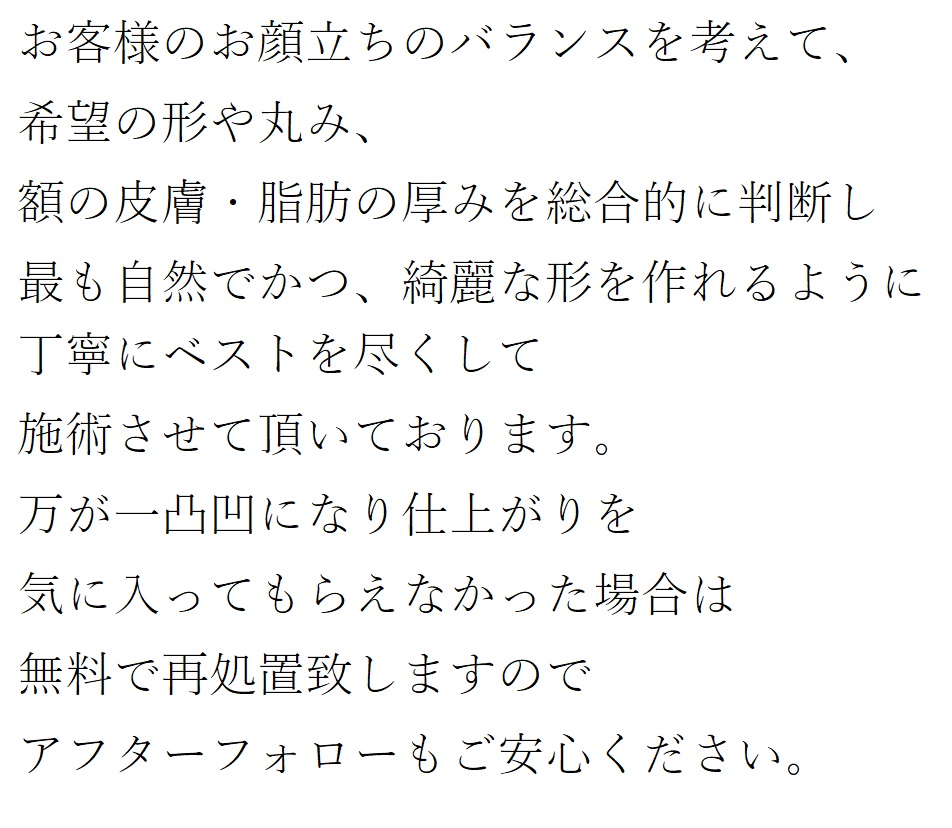 お客様のお顔立ちのバランスを考えて、
希望の形や丸み、
額の皮膚・脂肪の厚みを総合的に判断し
最も自然でかつ、綺麗な形を作れるように
丁寧にベストを尽くして
施術させて頂いております。
万が一凸凹になり仕上がりを
気に入ってもらえなかった場合は
無料で再処置致しますので
アフターフォローもご安心ください。